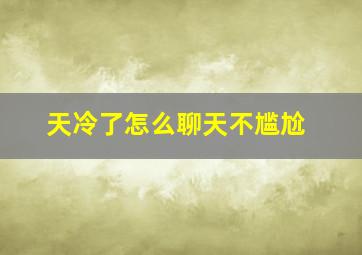 天冷了怎么聊天不尴尬